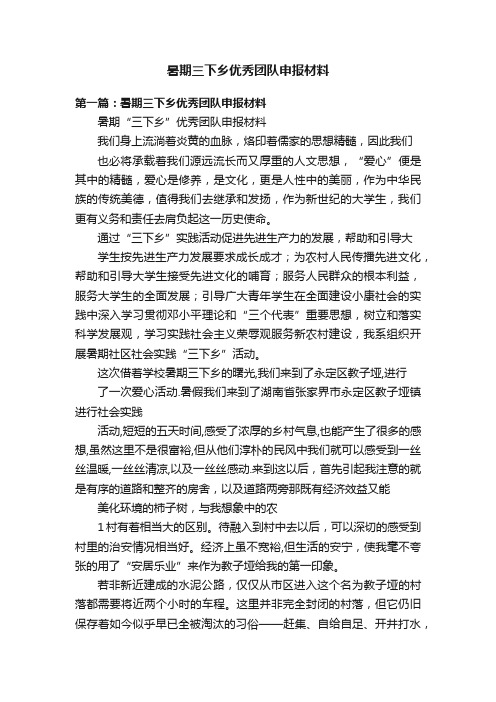 暑期三下乡优秀团队申报材料

第一篇：暑期三下乡优秀团队申报材料

暑期“三下乡”优秀团队申报材料

我们身上流淌着炎黄的血脉，烙印着儒家的思想精髓，因此我们

也必将承载着我们源远流长而又厚重的人文思想，“爱心”便是其中的精髓，爱心是修养，是文化，更是人性中的美丽，作为中华民族的传统美德，值得我们去继承和发扬，作为新世纪的大学生，我们更有义务和责任去肩负起这一历史使命。

通过“三下乡”实践活动促进先进生产力的发展，帮助和引导大

学生按先进生产力发展要求成长成才；为农村人民传播先进文化，帮助和引导大学生接受先进文化的哺育；服务人民群众的根本利益，服务大学生的全面发展；引导广大青年学生在全面建设小康社会的实践中深入学习贯彻邓小平理论和“三个代表”重要思想，树立和落实科学发展观，学习实践社会主义荣辱观服务新农村建设，我系组织开展暑期社区社会实践“三下乡”活动。

这次借着学校暑期三下乡的曙光,我们来到了永定区教子垭,进行

了一次爱心活动.暑假我们来到了湖南省张家界市永定区教子垭镇进行社会实践

活动,短短的五天时间,感受了浓厚的乡村气息,也能产生了很多的感想,虽然这里不是很富裕,但从他们淳朴的民风中我们就可以感受到一丝丝温暖,一丝丝清凉,以及一丝丝感动.来到这以后，首先引起我注意的就是有序的道路和整齐的房舍，以及道路两旁那既有经济效益又能

美化环境的柿子树，与我想象中的农

1村有着相当大的区别。待融入到村中去以后，可以深切的感受到村里的治安情况相当好。经济上虽不宽裕,但生活的安宁，使我毫不夸张的用了“安居乐业”来作为教子垭给我的第一印象。

若非新近建成的水泥公路，仅仅从市区进入这个名为教子垭的村落都需要将近两个小时的车程。这里并非完全封闭的村落，但它仍旧保存着如今似乎早已全被淘汰的习俗——赶集、自给自足、开井打水，